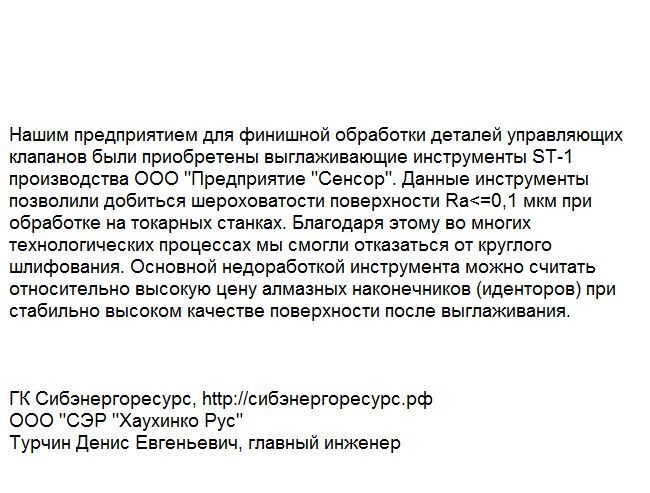 Нашим предприятием для финишной обработки деталей управляющих клапанов были приобретены выглаживающие инструменты ST-1 производства ООО "Предприятие "Сенсор". Данные инструменты позволили добиться шероховатости поверхности Ra<=0,1 мкм при обработке на токарных станках. Благодаря этому во многих технологических процессах мы смогли отказаться от круглого шлифования. Основной недоработкой инструмента можно считать относительно высокую цену алмазных наконечников (иденторов) при стабильно высоком качестве поверхности после выглаживания.

ГК Сибэнергоресурс, http://сибэнергоресурс.рф
ООО "СЭР "Хаухинко Рус"
Турчин Денис Евгеньевич, главный инженер